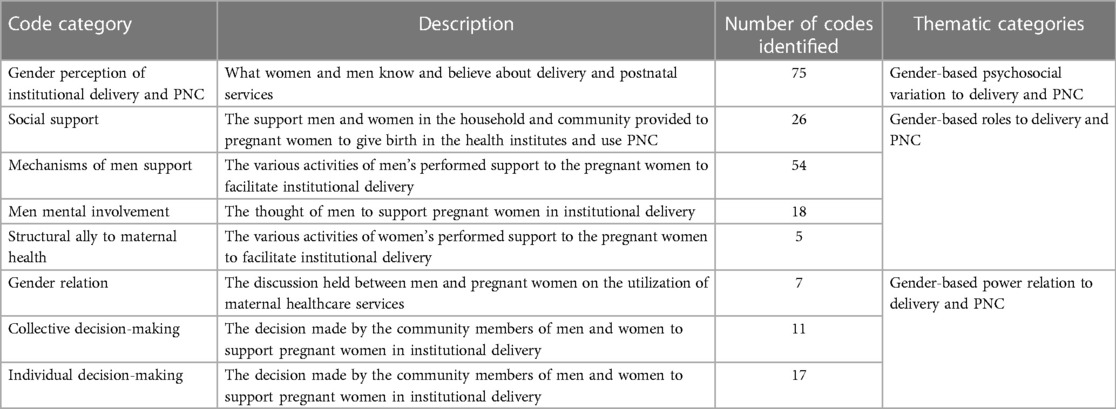 | Code category | Description | Number of codes identified | Thematic categories |
|---|---|---|---|
| Gender perception of institutional delivery and PNC | What women and men know and believe about delivery and postnatal services | 75 | Gender-based psychosocial variation to delivery and PNC |
| Social support | The support men and women in the household and community provided to pregnant women to give birth in the health institutes and use PNC | 26 | Gender-based roles to delivery and PNC |
| Mechanisms of men support | The various activities of men's performed support to the pregnant women to facilitate institutional delivery | 54 | |
| Men mental involvement | The thought of men to support pregnant women in institutional delivery | 18 | |
| Structural ally to maternal health | The various activities of women's performed support to the pregnant women to facilitate institutional delivery | 5 | |
| Gender relation | The discussion held between men and pregnant women on the utilization of maternal healthcare services | 7 | Gender-based power relation to delivery and PNC |
| Collective decision-making | The decision made by the community members of men and women to support pregnant women in institutional delivery | 11 | |
| Individual decision-making | The decision made by the community members of men and women to support pregnant women in institutional delivery | 17 | |